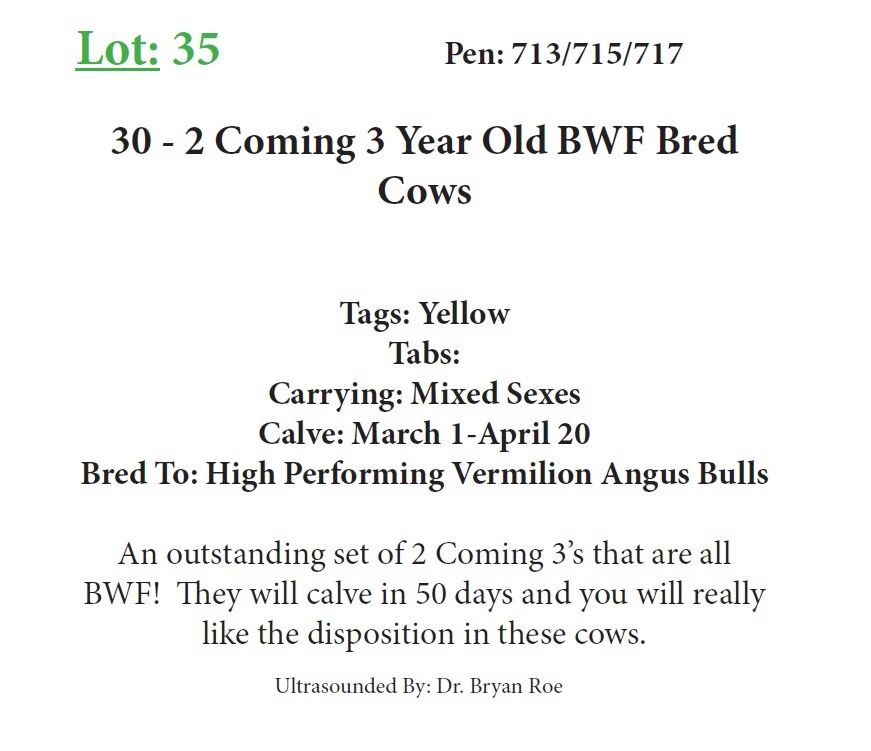 Lot: 35 Pen: 713/715/717

30 - 2 Coming 3 Year Old BWF Bred Cows

Tags: Yellow
Tabs:
Carrying: Mixed Sexes
Calve: March 1-April 20
Bred To: High Performing Vermilion Angus Bulls

An outstanding set of 2 Coming 3's that are all BWF! They will calve in 50 days and you will really like the disposition in these cows.

Ultrasounded By: Dr. Bryan Roe